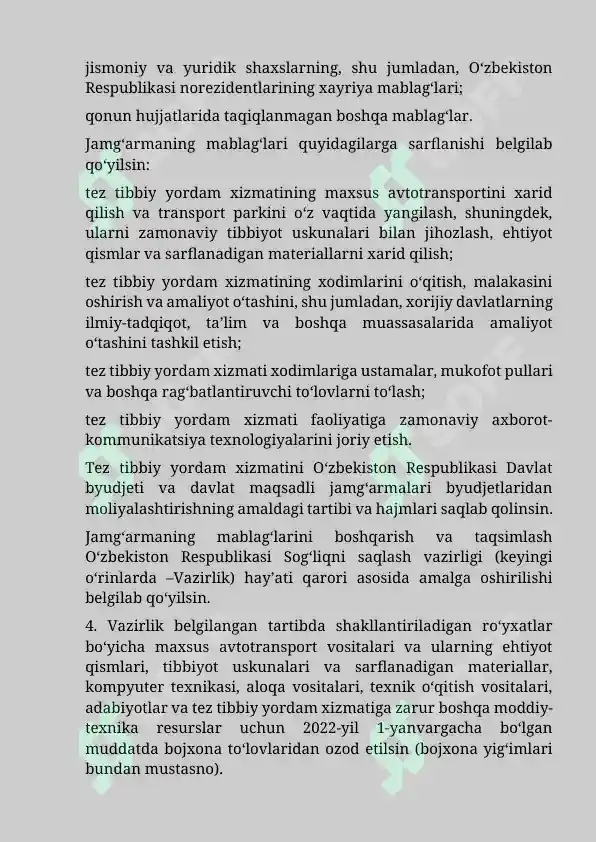 jismoniy va yuridik shaxslarning, shu jumladan, O‘zbekiston Respublikasi norezidentlarining xayriya mablag‘lari;

qonun hujjatlarida taqiqlanmagan boshqa mablag‘lar.

Jamg‘armaning mablag‘lari quyidagilarga sarflanishi belgilab qo‘yilsin:

tez tibbiy yordam xizmatining maxsus avtotransportini xarid qilish va transport parkini o‘z vaqtida yangilash, shuningdek, ularni zamonaviy tibbiyot uskunalari bilan jihozlash, ehtiyot qismlar va sarflanadigan materiallarni xarid qilish;

tez tibbiy yordam xizmatining xodimlarini o‘qitish, malakasini oshirish va amaliyot o‘tashini, shu jumladan, xorijiy davlatlarning ilmiy-tadqiqot, ta’lim va boshqa muassasalarida amaliyot o‘tashini tashkil etish;

tez tibbiy yordam xizmati xodimlariga ustamalar, mukofot pullari va boshqa rag‘batlantiruvchi to‘lovlarni to‘lash;

tez tibbiy yordam xizmati faoliyatiga zamonaviy axborot-kommunikatsiya texnologiyalarini joriy etish.

Tez tibbiy yordam xizmatini O‘zbekiston Respublikasi Davlat byudjeti va davlat maqsadli jamg‘armalari byudjetlaridan moliyalashtirishning amaldagi tartibi va hajmlari saqlab qolinsin.

Jamg‘armaning mablag‘larini boshqarish va taqsimlash O‘zbekiston Respublikasi Sog‘liqni saqlash vazirligi (keyingi o‘rinlarda –Vazirlik) hay’ati qarori asosida amalga oshirilishi belgilab qo‘yilsin.

4. Vazirlik belgilangan tartibda shakllantiriladigan ro‘yxatlar bo‘yicha maxsus avtotransport vositalari va ularning ehtiyot qismlari, tibbiyot uskunalari va sarflanadigan materiallar, kompyuter texnikasi, aloqa vositalari, texnik o‘qitish vositalari, adabiyotlar va tez tibbiy yordam xizmatiga zarur boshqa moddiy-texnika resurslar uchun 2022-yil 1-yanvargacha bo‘lgan muddatda bojxona to‘lovlaridan ozod etilsin (bojxona yig‘imlari bundan mustasno).